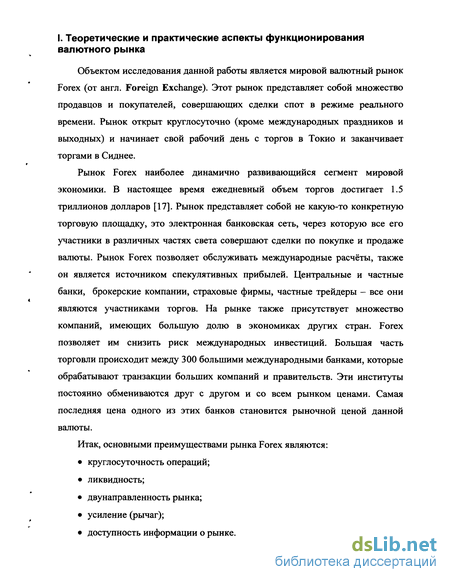 I. Теоретические и практические аспекты функционирования валютного рынка

Объектом исследования данной работы является мировой валютный рынок Forex (от англ. Foreign Exchange). Этот рынок представляет собой множество продавцов и покупателей, совершающих сделки спот в режиме реального времени. Рынок открыт круглосуточно (кроме международных праздников и выходных) и начинает свой рабочий день с торгов в Токио и заканчивает торгами в Сиднее.

Рынок Forex наиболее динамично развивающийся сегмент мировой экономики. В настоящее время ежедневный объем торгов достигает 1.5 триллионов долларов [17]. Рынок представляет собой не какую-то конкретную торговую площадку, это электронная банковская сеть, через которую все его участники в различных частях света совершают сделки по покупке и продаже валюты. Рынок Forex позволяет обслуживать международные расчёты, также он является источником спекулятивных прибылей. Центральные и частные банки, брокерские компании, страховые фирмы, частные трейдеры – все они являются участниками торгов. На рынке также присутствует множество компаний, имеющих большую долю в экономиках других стран. Forex позволяет им снизить риск международных инвестиций. Большая часть торговли происходит между 300 большими международными банками, которые обрабатывают транзакции больших компаний и правительств. Эти институты постоянно обмениваются друг с другом и со всем рынком ценами. Самая последняя цена одного из этих банков становится рыночной ценой данной валюты.

Итак, основными преимуществами рынка Forex являются:

• круглосуточность операций;
• ликвидность;
• двунаправленность рынка;
• усиление (рычаг);
• доступность информации о рынке.

dsLib.net
библиотека диссертаций